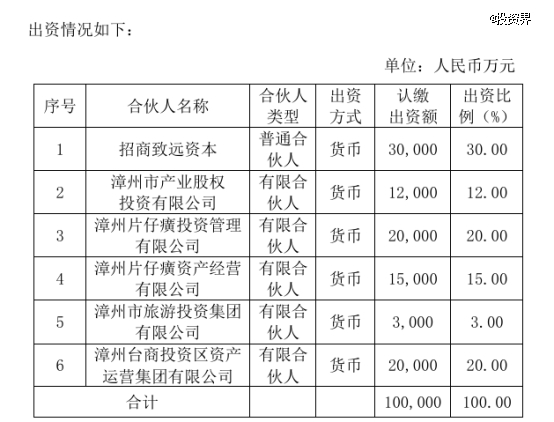 出资情况如下：

@投资界

单位：人民币万元

| 序号 | 合伙人名称 | 合伙人类型 | 出资方式 | 认缴出资额 | 出资比例（%） |
|---|---|---|---|---|---|
| 1 | 招商致远资本 | 普通合伙人 | 货币 | 30,000 | 30.00 |
| 2 | 漳州市产业股权投资有限公司 | 有限合伙人 | 货币 | 12,000 | 12.00 |
| 3 | 漳州片仔癀投资管理有限公司 | 有限合伙人 | 货币 | 20,000 | 20.00 |
| 4 | 漳州片仔癀资产经营有限公司 | 有限合伙人 | 货币 | 15,000 | 15.00 |
| 5 | 漳州市旅游投资集团有限公司 | 有限合伙人 | 货币 | 3,000 | 3.00 |
| 6 | 漳州台商投资区资产运营集团有限公司 | 有限合伙人 | 货币 | 20,000 | 20.00 |
| 合计 | | | | 100,000 | 100.00 |